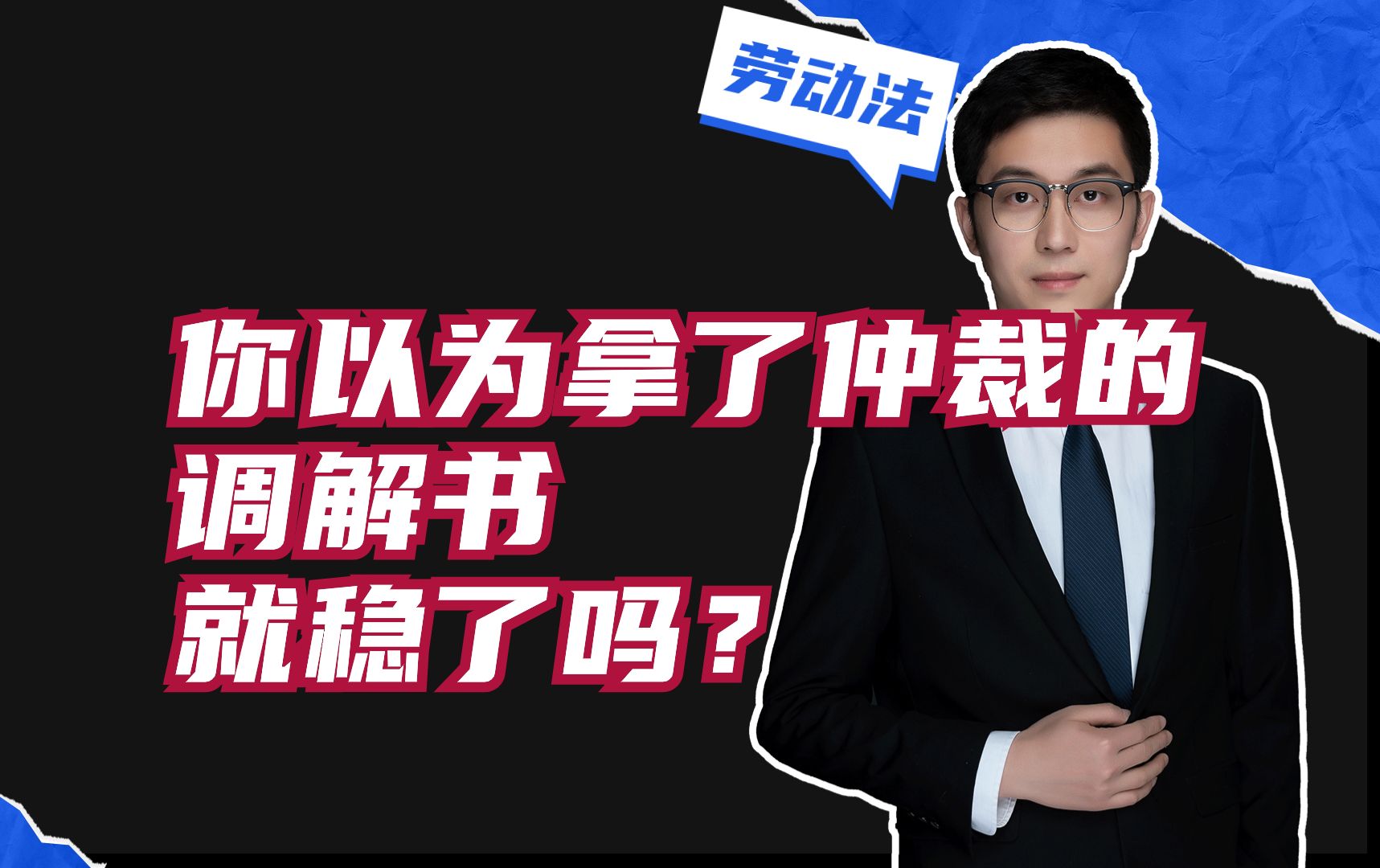 劳动法

你以为拿了仲裁的
调解书
就稳了吗？